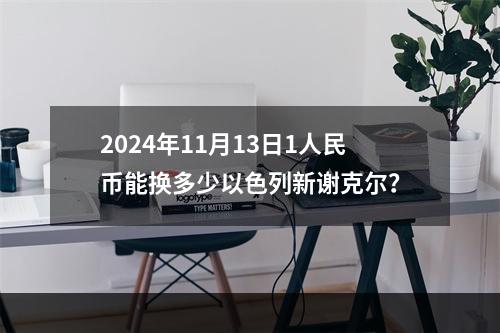 2024年11月13日1人民币能换多少以色列新谢克尔?

logotype

TYPE MATTERS!